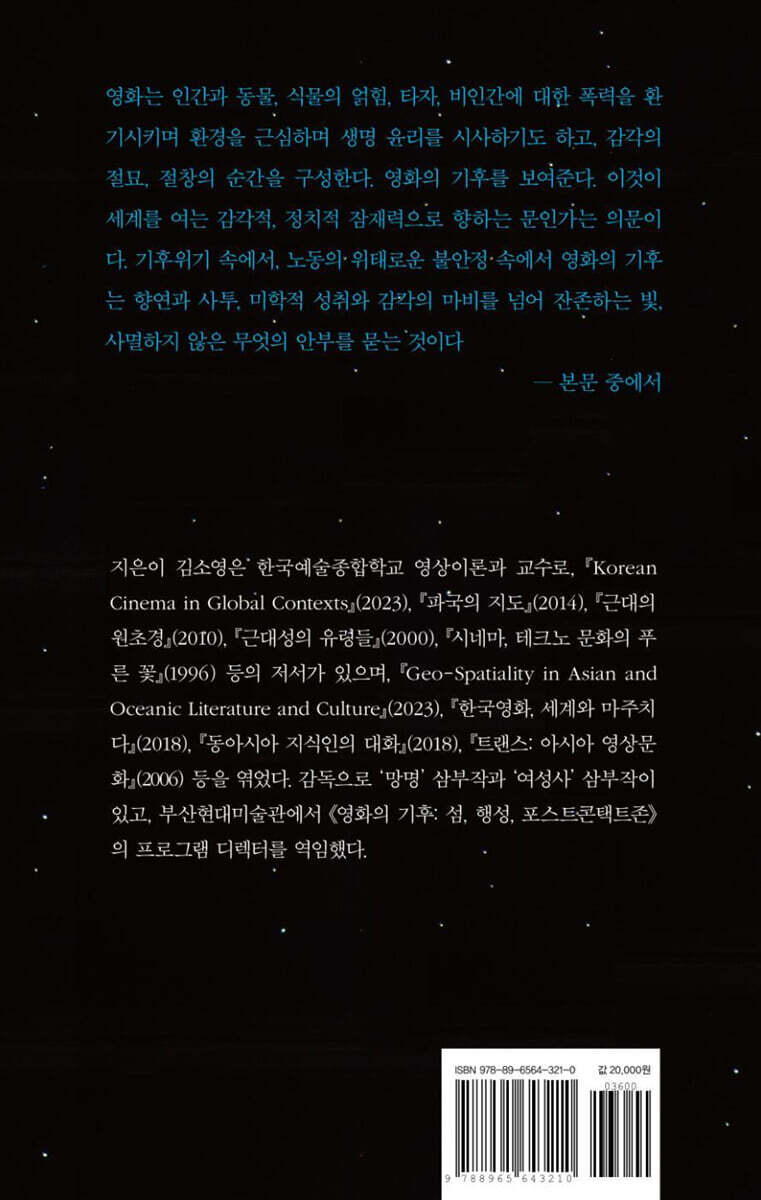 영화는 인간과 동물, 식물의 얽힘, 타자, 비인간에 대한 폭력을 환기시키며 환경을 근심하며 생명 윤리를 시사하기도 하고, 감각의 절묘, 절창의 순간을 구성한다. 영화의 기후를 보여준다. 이것이 세계를 여는 감각적, 정치적 잠재력으로 향하는 문인가는 의문이다. 기후위기 속에서, 노동의 위태로운 불안정 속에서 영화의 기후는 향연과 사투, 미학적 성취와 감각의 마비를 넘어 잔존하는 빛, 사멸하지 않은 무엇의 안부를 묻는 것이다

— 본문 중에서

지은이 김소영은 한국예술종합학교 영상이론과 교수로, 『Korean Cinema in Global Contexts』(2023), 『파국의 지도』(2014), 『근대의 원초경』(2010), 『근대성의 유령들』(2000), 『시네마, 테크노 문화의 푸른 꽃』(1996) 등의 저서가 있으며, 『Geo-Spatiality in Asian and Oceanic Literature and Culture』(2023), 『한국영화, 세계와 마주치다』(2018), 『동아시아 지식인의 대화』(2018), 『트랜스: 아시아 영상문화』(2006) 등을 엮었다. 감독으로 '망명' 삼부작과 '여성사' 삼부작이 있고, 부산현대미술관에서 《영화의 기후: 섬, 행성, 포스트콘택트존》의 프로그램 디렉터를 역임했다.

ISBN 978-89-6564-321-0
값 20,000원
03600
9 788965 643210